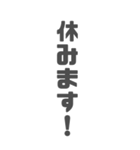 休みます！